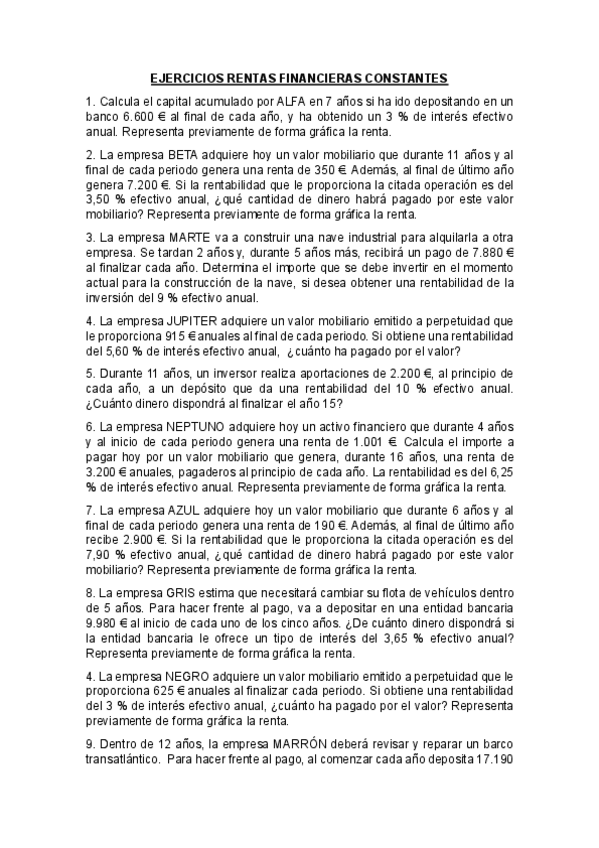 EJERCICIOS RENTAS FINANCIERAS CONSTANTES

1. Calcula el capital acumulado por ALFA en 7 años si ha ido depositando en un banco 6.600 € al final de cada año, y ha obtenido un 3 % de interés efectivo anual. Representa previamente de forma gráfica la renta.

2. La empresa BETA adquiere hoy un valor mobiliario que durante 11 años y al final de cada periodo genera una renta de 350 €. Además, al final de último año genera 7.200 €. Si la rentabilidad que le proporciona la citada operación es del 3,50 % efectivo anual, ¿qué cantidad de dinero habrá pagado por este valor mobiliario? Representa previamente de forma gráfica la renta.

3. La empresa MARTE va a construir una nave industrial para alquilarla a otra empresa. Se tardan 2 años y, durante 5 años más, recibirá un pago de 7.880 € al finalizar cada año. Determina el importe que se debe invertir en el momento actual para la construcción de la nave, si desea obtener una rentabilidad de la inversión del 9 % efectivo anual.

4. La empresa JUPITER adquiere un valor mobiliario emitido a perpetuidad que le proporciona 915 € anuales al final de cada periodo. Si obtiene una rentabilidad del 5,60 % de interés efectivo anual, ¿cuánto ha pagado por el valor?

5. Durante 11 años, un inversor realiza aportaciones de 2.200 €, al principio de cada año, a un depósito que da una rentabilidad del 10 % efectivo anual. ¿Cuánto dinero dispondrá al finalizar el año 15?

6. La empresa NEPTUNO adquiere hoy un activo financiero que durante 4 años y al inicio de cada periodo genera una renta de 1.001 €. Calcula el importe a pagar hoy por un valor mobiliario que genera, durante 16 años, una renta de 3.200 € anuales, pagaderos al principio de cada año. La rentabilidad es del 6,25 % de interés efectivo anual. Representa previamente de forma gráfica la renta.

7. La empresa AZUL adquiere hoy un valor mobiliario que durante 6 años y al final de cada periodo genera una renta de 190 €. Además, al final de último año recibe 2.900 €. Si la rentabilidad que le proporciona la citada operación es del 7,90 % efectivo anual, ¿qué cantidad de dinero habrá pagado por este valor mobiliario? Representa previamente de forma gráfica la renta.

8. La empresa GRIS estima que necesitará cambiar su flota de vehículos dentro de 5 años. Para hacer frente al pago, va a depositar en una entidad bancaria 9.980 € al inicio de cada uno de los cinco años. ¿De cuánto dinero dispondrá si la entidad bancaria le ofrece un tipo de interés del 3,65 % efectivo anual? Representa previamente de forma gráfica la renta.

4. La empresa NEGRO adquiere un valor mobiliario emitido a perpetuidad que le proporciona 625 € anuales al finalizar cada periodo. Si obtiene una rentabilidad del 3 % de interés efectivo anual, ¿cuánto ha pagado por el valor? Representa previamente de forma gráfica la renta.

9. Dentro de 12 años, la empresa MARRÓN deberá revisar y reparar un barco transatlántico. Para hacer frente al pago, al comenzar cada año deposita 17.190